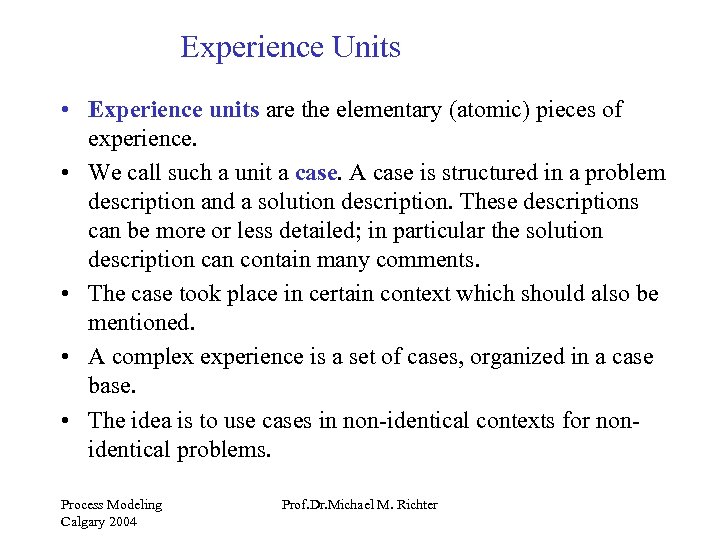 Experience Units

• Experience units are the elementary (atomic) pieces of experience.

• We call such a unit a case. A case is structured in a problem description and a solution description. These descriptions can be more or less detailed; in particular the solution description can contain many comments.

• The case took place in certain context which should also be mentioned.

• A complex experience is a set of cases, organized in a case base.

• The idea is to use cases in non-identical contexts for non-identical problems.

Process Modeling
Calgary 2004

Prof.Dr.Michael M. Richter